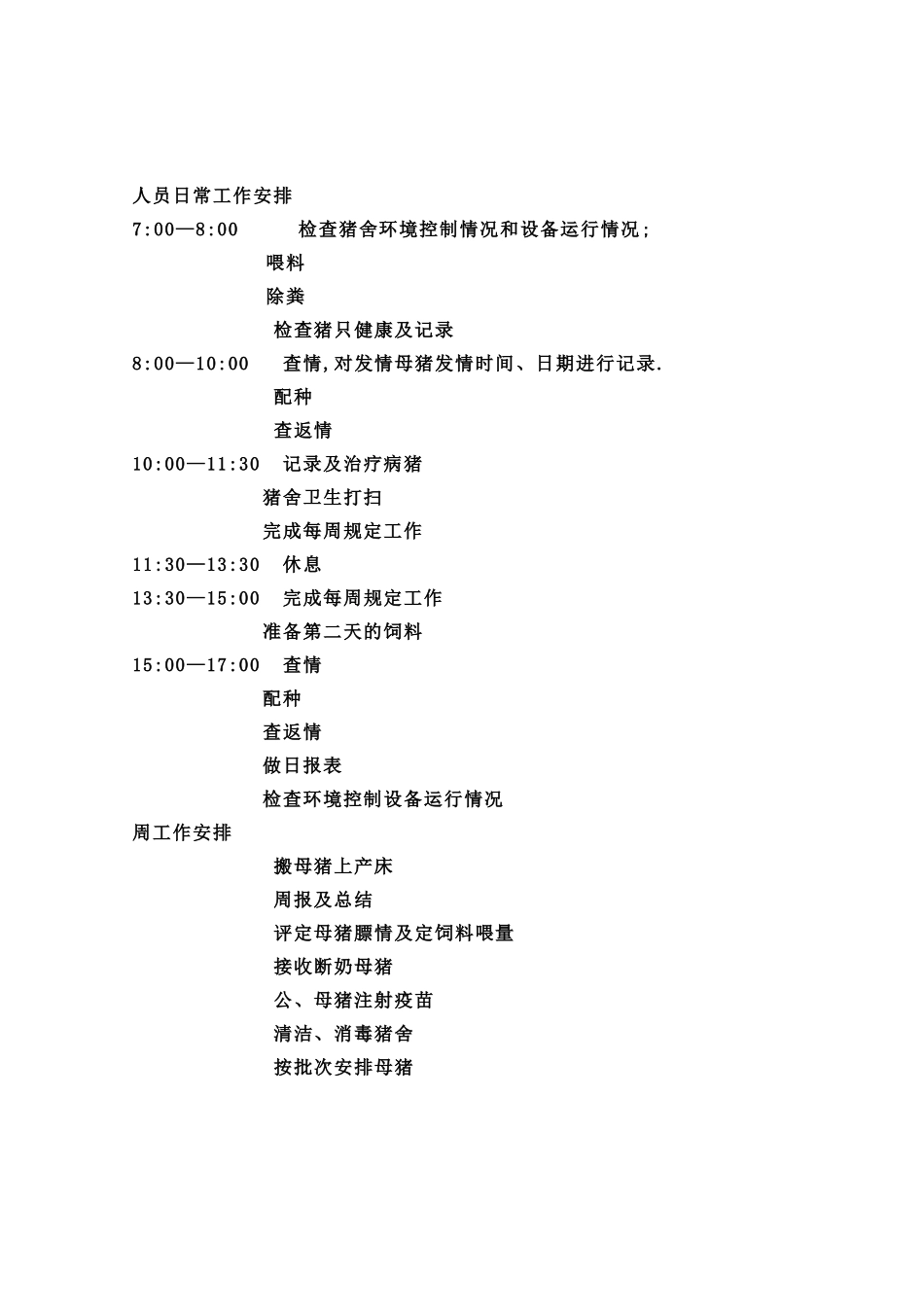 人员日常工作安排
7:00—8:00 检查猪舍环境控制情况和设备运行情况;
喂料
除粪
检查猪只健康及记录
8:00—10:00 查情,对发情母猪发情时间、日期进行记录.
配种
查返情
10:00—11:30 记录及治疗病猪
猪舍卫生打扫
完成每周规定工作
11:30—13:30 休息
13:30—15:00 完成每周规定工作
准备第二天的饲料
15:00—17:00 查情
配种
查返情
做日报表
检查环境控制设备运行情况
周工作安排
搬母猪上产床
周报及总结
评定母猪膘情及定饲料喂量
接收断奶母猪
公、母猪注射疫苗
清洁、消毒猪舍
按批次安排母猪